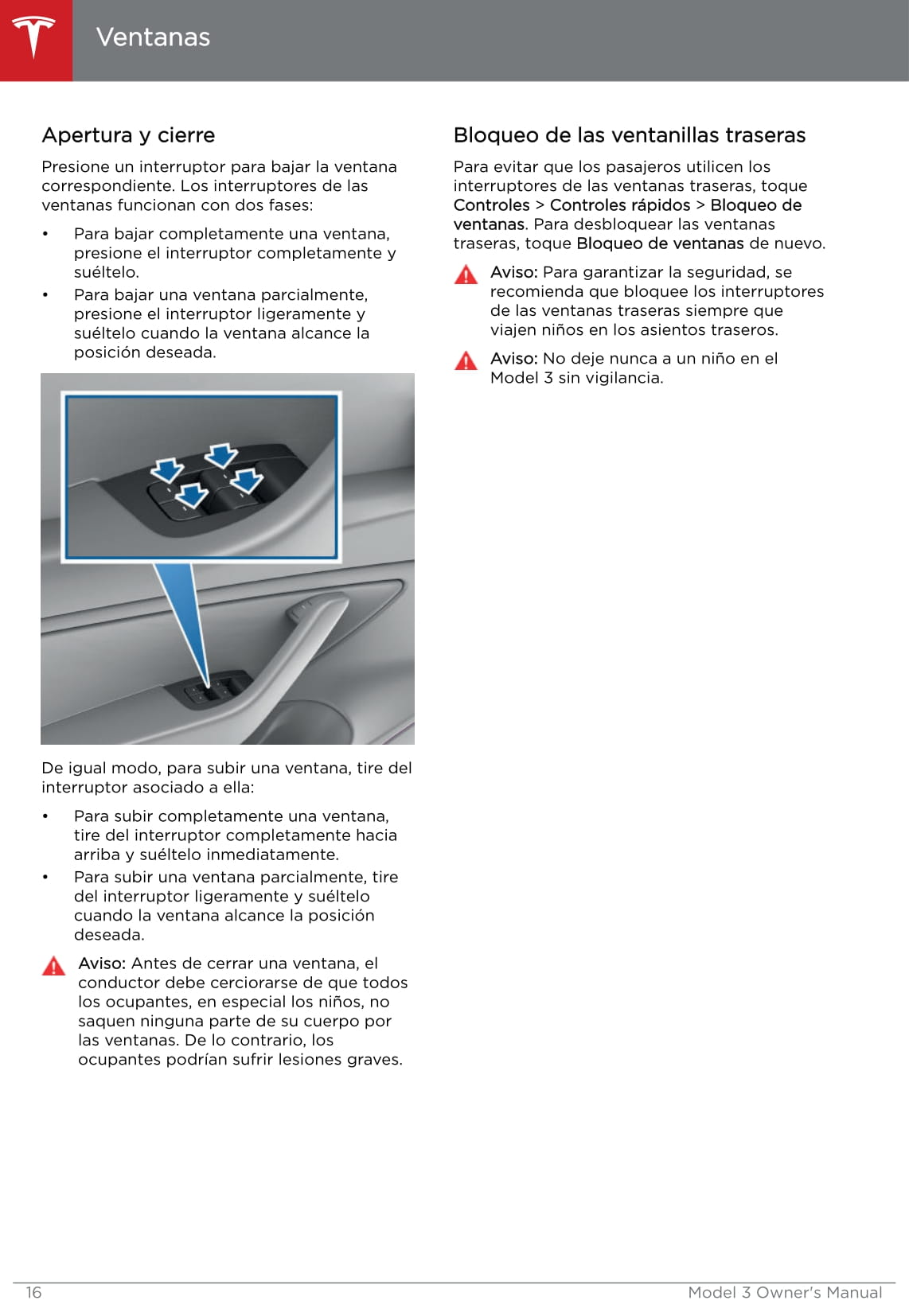 Ventanas

Apertura y cierre

Presione un interruptor para bajar la ventana correspondiente. Los interruptores de las ventanas funcionan con dos fases:

• Para bajar completamente una ventana, presione el interruptor completamente y suéltelo.
• Para bajar una ventana parcialmente, presione el interruptor ligeramente y suéltelo cuando la ventana alcance la posición deseada.

De igual modo, para subir una ventana, tire del interruptor asociado a ella:

• Para subir completamente una ventana, tire del interruptor completamente hacia arriba y suéltelo inmediatamente.
• Para subir una ventana parcialmente, tire del interruptor ligeramente y suéltelo cuando la ventana alcance la posición deseada.

Aviso: Antes de cerrar una ventana, el conductor debe cerciorarse de que todos los ocupantes, en especial los niños, no saquen ninguna parte de su cuerpo por las ventanas. De lo contrario, los ocupantes podrían sufrir lesiones graves.

Bloqueo de las ventanillas traseras

Para evitar que los pasajeros utilicen los interruptores de las ventanas traseras, toque Controles > Controles rápidos > Bloqueo de ventanas. Para desbloquear las ventanas traseras, toque Bloqueo de ventanas de nuevo.

Aviso: Para garantizar la seguridad, se recomienda que bloquee los interruptores de las ventanas traseras siempre que viajen niños en los asientos traseros.

Aviso: No deje nunca a un niño en el Model 3 sin vigilancia.

16 Model 3 Owner's Manual